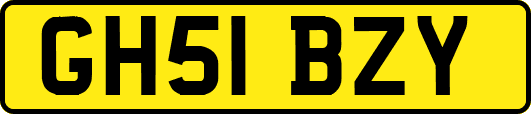 GH51 BZY